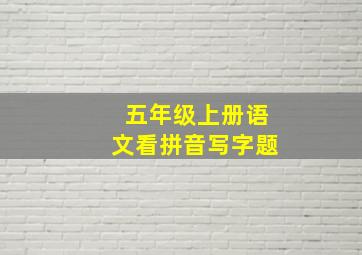 五年级上册语文看拼音写字题